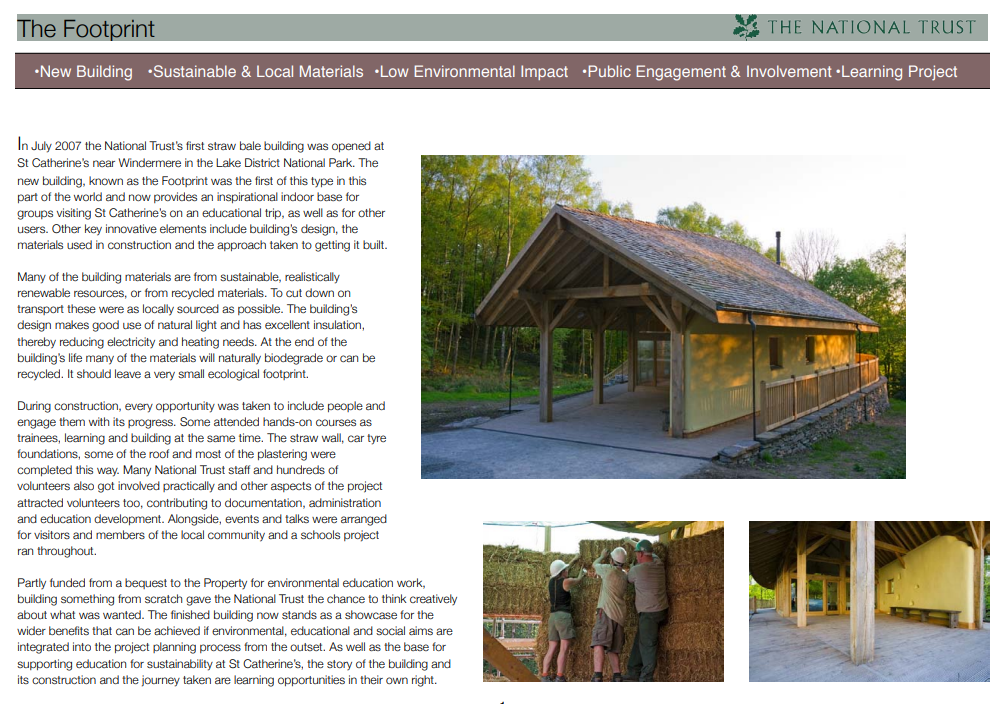 The Footprint

THE NATIONAL TRUST

•New Building •Sustainable & Local Materials •Low Environmental Impact •Public Engagement & Involvement •Learning Project

In July 2007 the National Trust's first straw bale building was opened at St Catherine's near Windermere in the Lake District National Park. The new building, known as the Footprint was the first of this type in this part of the world and now provides an inspirational indoor base for groups visiting St Catherine's on an educational trip, as well as for other users. Other key innovative elements include building's design, the materials used in construction and the approach taken to getting it built.

Many of the building materials are from sustainable, realistically renewable resources, or from recycled materials. To cut down on transport these were as locally sourced as possible. The building's design makes good use of natural light and has excellent insulation, thereby reducing electricity and heating needs. At the end of the building's life many of the materials will naturally biodegrade or can be recycled. It should leave a very small ecological footprint.

During construction, every opportunity was taken to include people and engage them with its progress. Some attended hands-on courses as trainees, learning and building at the same time. The straw wall, car tyre foundations, some of the roof and most of the plastering were completed this way. Many National Trust staff and hundreds of volunteers also got involved practically and other aspects of the project attracted volunteers too, contributing to documentation, administration and education development. Alongside, events and talks were arranged for visitors and members of the local community and a schools project ran throughout.

Partly funded from a bequest to the Property for environmental education work, building something from scratch gave the National Trust the chance to think creatively about what was wanted. The finished building now stands as a showcase for the wider benefits that can be achieved if environmental, educational and social aims are integrated into the project planning process from the outset. As well as the base for supporting education for sustainability at St Catherine's, the story of the building and its construction and the journey taken are learning opportunities in their own right.